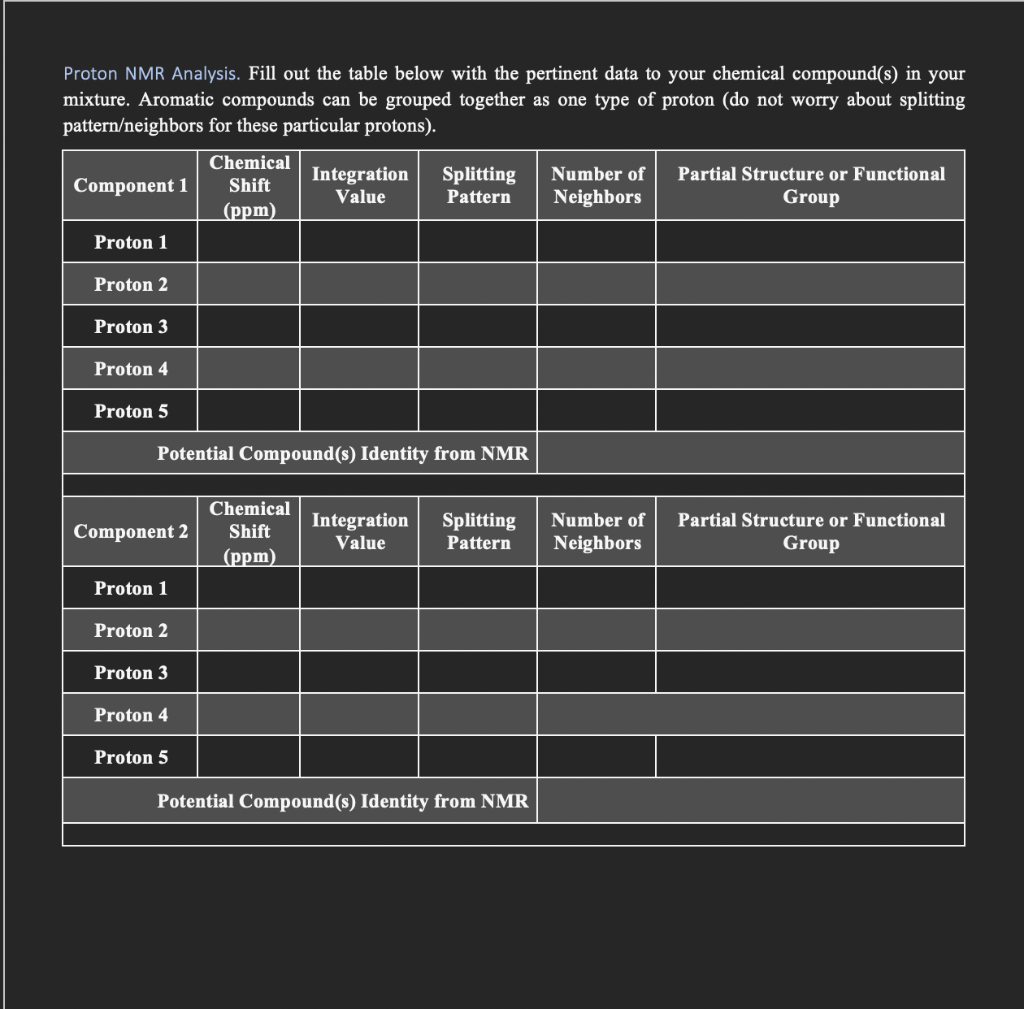 Proton NMR Analysis. Fill out the table below with the pertinent data to your chemical compound(s) in your mixture. Aromatic compounds can be grouped together as one type of proton (do not worry about splitting pattern/neighbors for these particular protons).

| Component 1 | Chemical Shift (ppm) | Integration Value | Splitting Pattern | Number of Neighbors | Partial Structure or Functional Group |
|---|---|---|---|---|---|
| Proton 1 | | | | | |
| Proton 2 | | | | | |
| Proton 3 | | | | | |
| Proton 4 | | | | | |
| Proton 5 | | | | | |
| Potential Compound(s) Identity from NMR | | | | | |

| Component 2 | Chemical Shift (ppm) | Integration Value | Splitting Pattern | Number of Neighbors | Partial Structure or Functional Group |
|---|---|---|---|---|---|
| Proton 1 | | | | | |
| Proton 2 | | | | | |
| Proton 3 | | | | | |
| Proton 4 | | | | | |
| Proton 5 | | | | | |
| Potential Compound(s) Identity from NMR | | | | | |